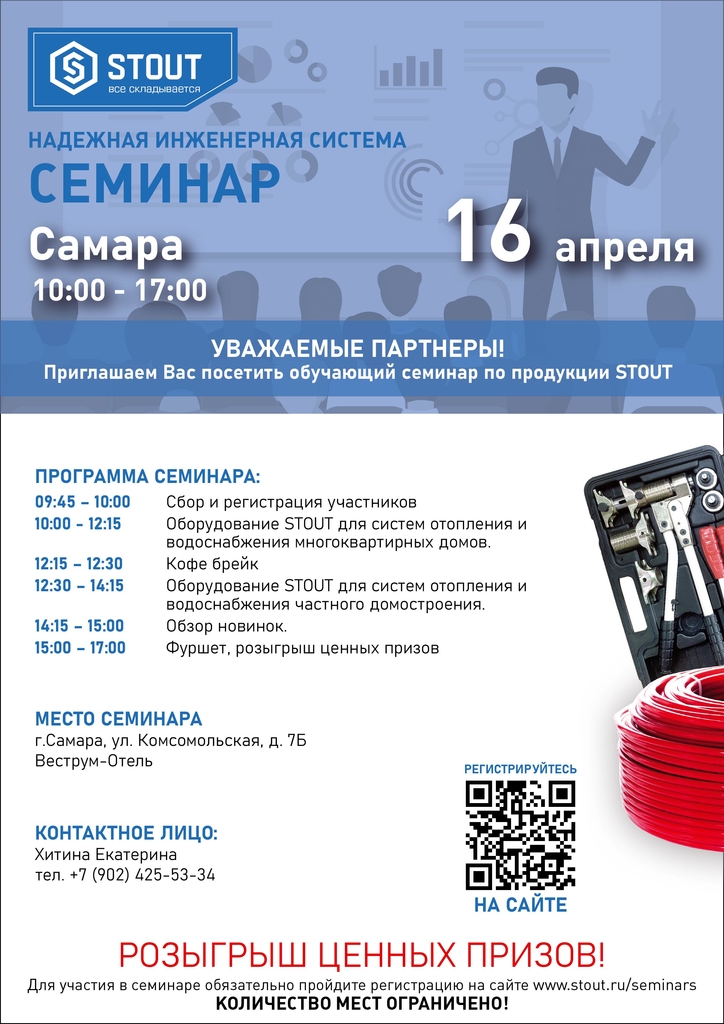 STOUT
все складывается

НАДЕЖНАЯ ИНЖЕНЕРНАЯ СИСТЕМА
СЕМИНАР

Самара
10:00 - 17:00

16 апреля

УВАЖАЕМЫЕ ПАРТНЕРЫ!
Приглашаем Вас посетить обучающий семинар по продукции STOUT

ПРОГРАММА СЕМИНАРА:

| | |
|---|---|
| 09:45 – 10:00 | Сбор и регистрация участников |
| 10:00 – 12:15 | Оборудование STOUT для систем отопления и водоснабжения многоквартирных домов. |
| 12:15 – 12:30 | Кофе брейк |
| 12:30 – 14:15 | Оборудование STOUT для систем отопления и водоснабжения частного домостроения. |
| 14:15 – 15:00 | Обзор новинок. |
| 15:00 – 17:00 | Фуршет, розыгрыш ценных призов |

МЕСТО СЕМИНАРА
г.Самара, ул. Комсомольская, д. 7Б
Веструм-Отель

КОНТАКТНОЕ ЛИЦО:
Хитина Екатерина
тел. +7 (902) 425-53-34

РЕГИСТРИРУЙТЕСЬ
НА САЙТЕ

РОЗЫГРЫШ ЦЕННЫХ ПРИЗОВ!
Для участия в семинаре обязательно пройдите регистрацию на сайте www.stout.ru/seminars
КОЛИЧЕСТВО МЕСТ ОГРАНИЧЕНО!